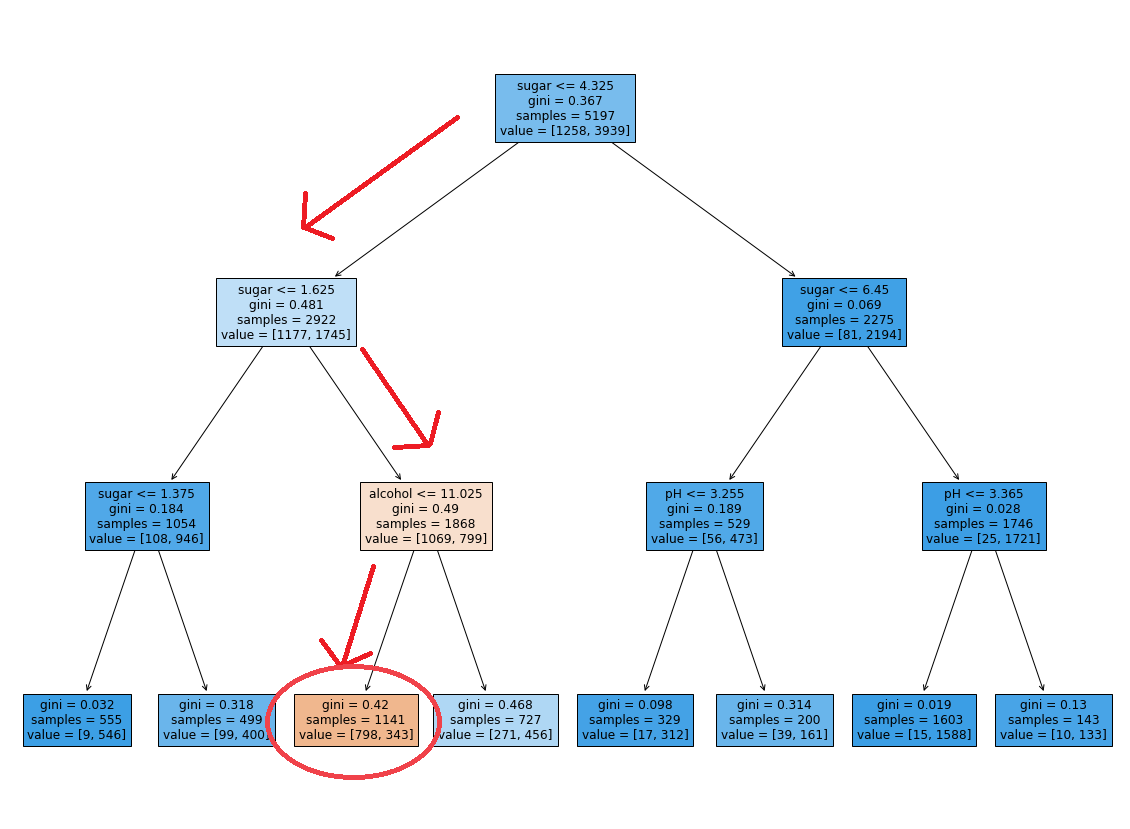 sugar <= 4.325
gini = 0.367
samples = 5197
value = [1258, 3939]

sugar <= 1.625
gini = 0.481
samples = 2922
value = [1177, 1745]

sugar <= 6.45
gini = 0.069
samples = 2275
value = [81, 2194]

sugar <= 1.375
gini = 0.184
samples = 1054
value = [108, 946]

alcohol <= 11.025
gini = 0.49
samples = 1868
value = [1069, 799]

pH <= 3.255
gini = 0.189
samples = 529
value = [56, 473]

pH <= 3.365
gini = 0.028
samples = 1746
value = [25, 1721]

gini = 0.032
samples = 555
value = [9, 546]

gini = 0.318
samples = 499
value = [99, 400]

gini = 0.42
samples = 1141
value = [798, 343]

gini = 0.468
samples = 727
value = [271, 456]

gini = 0.098
samples = 329
value = [17, 312]

gini = 0.314
samples = 200
value = [39, 161]

gini = 0.019
samples = 1603
value = [15, 1588]

gini = 0.13
samples = 143
value = [10, 133]